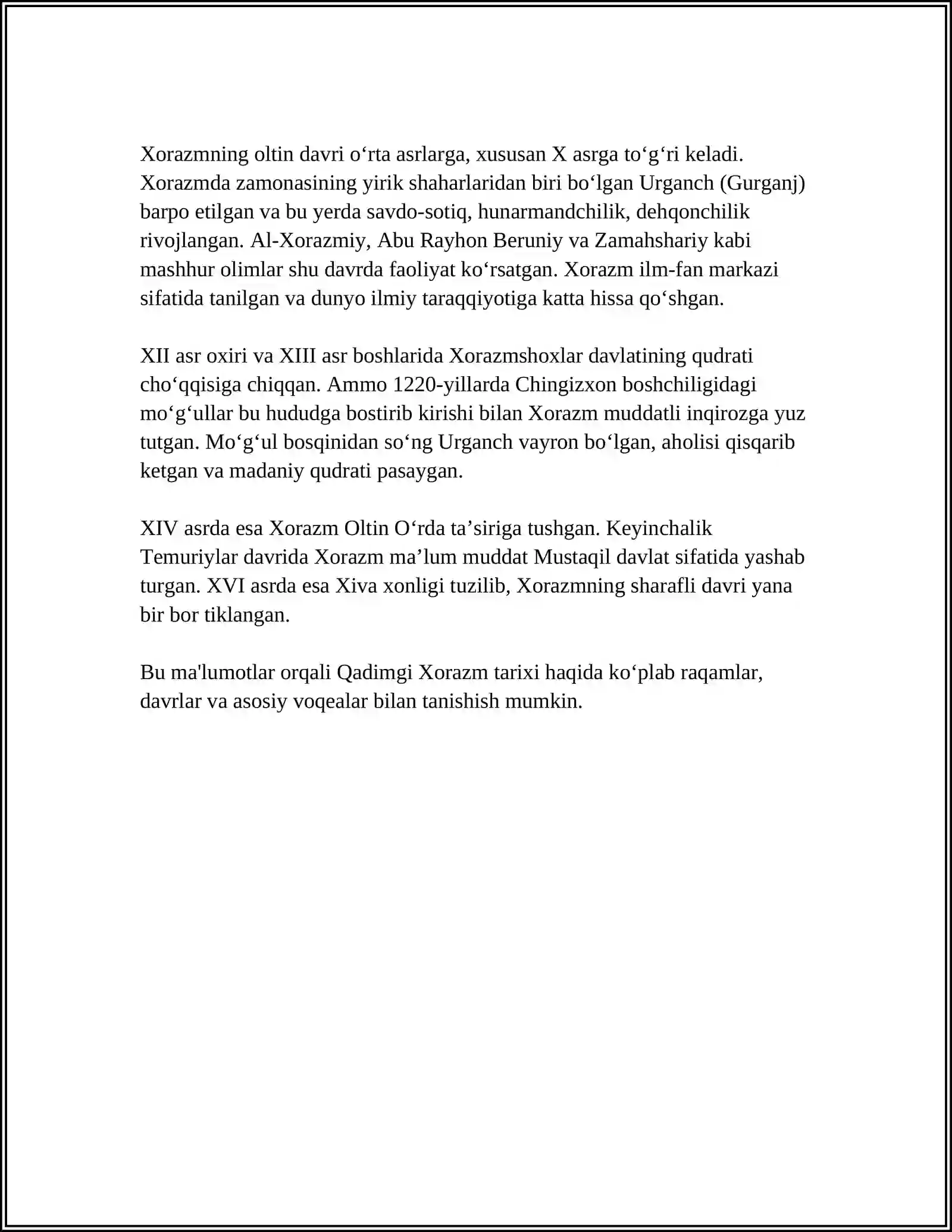 Xorazmning oltin davri o'rta asrlarga, xususan X asrga to'g'ri keladi. Xorazmda zamonasining yirik shaharlaridan biri bo'lgan Urganch (Gurganj) barpo etilgan va bu yerda savdo-sotiq, hunarmandchilik, dehqonchilik rivojlangan. Al-Xorazmiy, Abu Rayhon Beruniy va Zamahshariy kabi mashhur olimlar shu davrda faoliyat ko'rsatgan. Xorazm ilm-fan markazi sifatida tanilgan va dunyo ilmiy taraqqiyotiga katta hissa qo'shgan.

XII asr oxiri va XIII asr boshlarida Xorazmshoxlar davlatining qudrati cho'qqisiga chiqqan. Ammo 1220-yillarda Chingizxon boshchiligidagi mo'g'ullar bu hududga bostirib kirishi bilan Xorazm muddatli inqirozga yuz tutgan. Mo'g'ul bosqinidan so'ng Urganch vayron bo'lgan, aholisi qisqarib ketgan va madaniy qudrati pasaygan.

XIV asrda esa Xorazm Oltin O'rda ta'siriga tushgan. Keyinchalik Temuriylar davrida Xorazm ma'lum muddat Mustaqil davlat sifatida yashab turgan. XVI asrda esa Xiva xonligi tuzilib, Xorazmning sharafli davri yana bir bor tiklangan.

Bu ma'lumotlar orqali Qadimgi Xorazm tarixi haqida ko'plab raqamlar, davrlar va asosiy voqealar bilan tanishish mumkin.